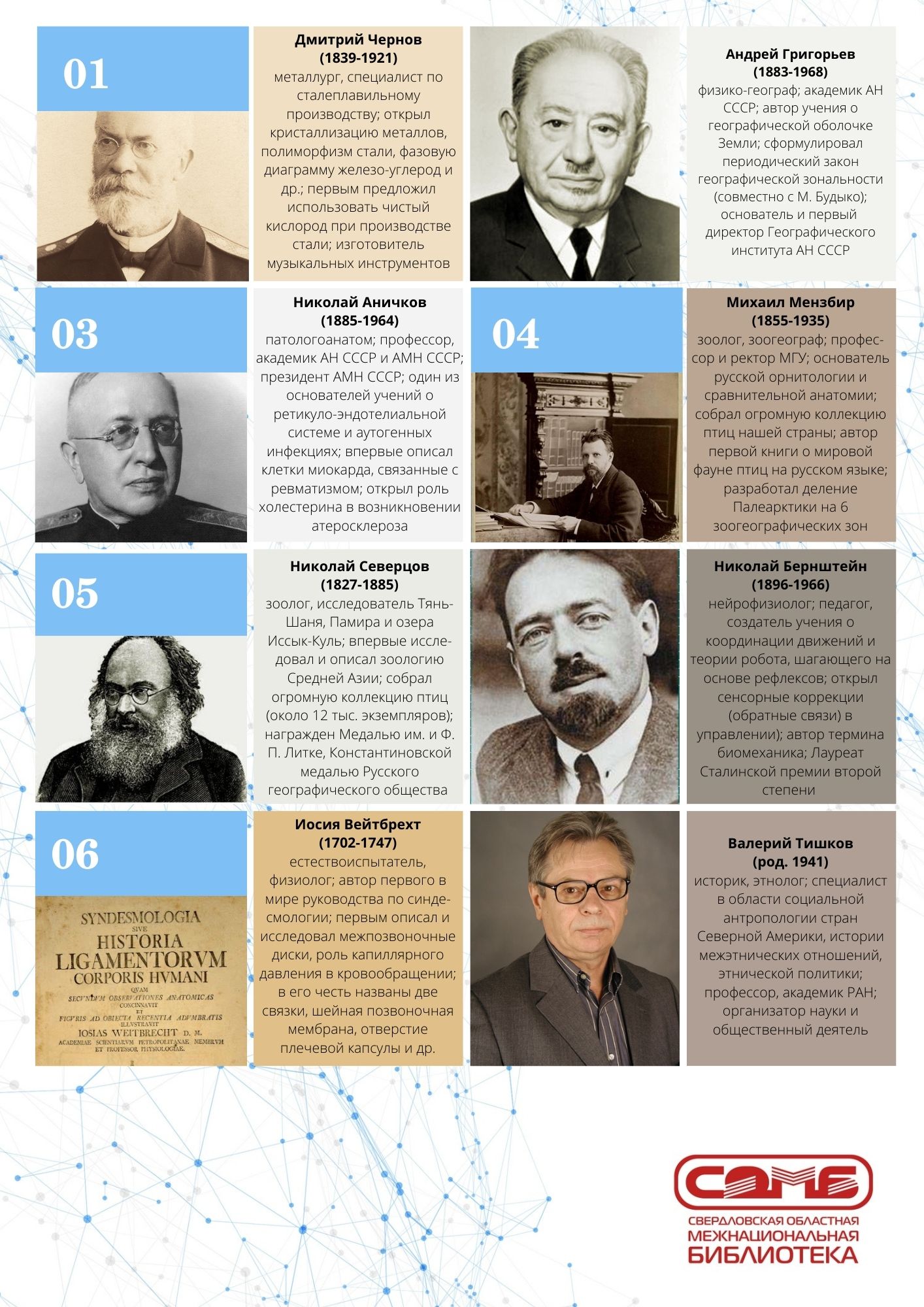 01

Дмитрий Чернов
(1839-1921)
металлург, специалист по сталеплавильному производству; открыл кристаллизацию металлов, полиморфизм стали, фазовую диаграмму железо-углерод и др.; первым предложил использовать чистый кислород при производстве стали; изготовитель музыкальных инструментов

Андрей Григорьев
(1883-1968)
физико-географ; академик АН СССР; автор учения о географической оболочке Земли; сформулировал периодический закон географической зональности (совместно с М. Будыко); основатель и первый директор Географического института АН СССР

03

Николай Аничков
(1885-1964)
патологоанатом; профессор, академик АН СССР и АМН СССР; президент АМН СССР; один из основателей учений о ретикуло-эндотелиальной системе и аутогенных инфекциях; впервые описал клетки миокарда, связанные с ревматизмом; открыл роль холестерина в возникновении атеросклероза

04

Михаил Мензбир
(1855-1935)
зоолог, зоогеограф; профессор и ректор МГУ; основатель русской орнитологии и сравнительной анатомии; собрал огромную коллекцию птиц нашей страны; автор первой книги о мировой фауне птиц на русском языке; разработал деление Палеарктики на 6 зоогеографических зон

05

Николай Северцов
(1827-1885)
зоолог, исследователь Тянь-Шаня, Памира и озера Иссык-Куль; впервые исследовал и описал зоологию Средней Азии; собрал огромную коллекцию птиц (около 12 тыс. экземпляров); награжден Медалью им. и Ф. П. Литке, Константиновской медалью Русского географического общества

Николай Бернштейн
(1896-1966)
нейрофизиолог; педагог, создатель учения о координации движений и теории робота, шагающего на основе рефлексов; открыл сенсорные коррекции (обратные связи) в управлении); автор термина биомеханика; Лауреат Сталинской премии второй степени

06

SYNDESMOLOGIA SIVE HISTORIA LIGAMENTORVM CORPORIS HVMANI QVAM SECVNDVM OBSERVATIONES ANATOMICAS CONCINNAVIT ET FIGVRIS AD OBIECTA RECENTIA ADVMBRATIS ILLVSTRAVIT IOSIAS WEITBRECHT D. M. ACADEMIAE SCIENTIARVM PETROPOLITANAE MEMBRVM ET PROFESSOR PHYSIOLOGIAE.

Иосия Вейтбрехт
(1702-1747)
естествоиспытатель, физиолог; автор первого в мире руководства по синдесмологии; первым описал и исследовал межпозвоночные диски, роль капиллярного давления в кровообращении; в его честь названы две связки, шейная позвоночная мембрана, отверстие плечевой капсулы и др.

Валерий Тишков
(род. 1941)
историк, этнолог; специалист в области социальной антропологии стран Северной Америки, истории межэтнических отношений, этнической политики; профессор, академик РАН; организатор науки и общественный деятель

СОМБ
СВЕРДЛОВСКАЯ ОБЛАСТНАЯ
МЕЖНАЦИОНАЛЬНАЯ
БИБЛИОТЕКА